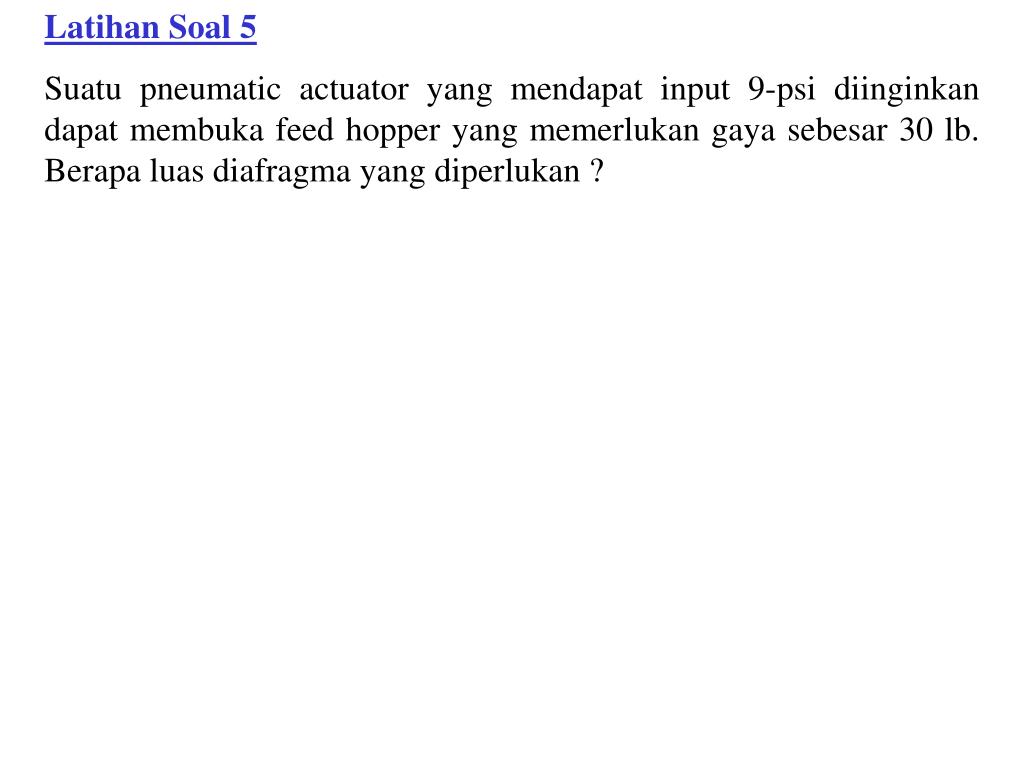 Latihan Soal 5

Suatu pneumatic actuator yang mendapat input 9-psi diinginkan dapat membuka feed hopper yang memerlukan gaya sebesar 30 lb. Berapa luas diafragma yang diperlukan ?